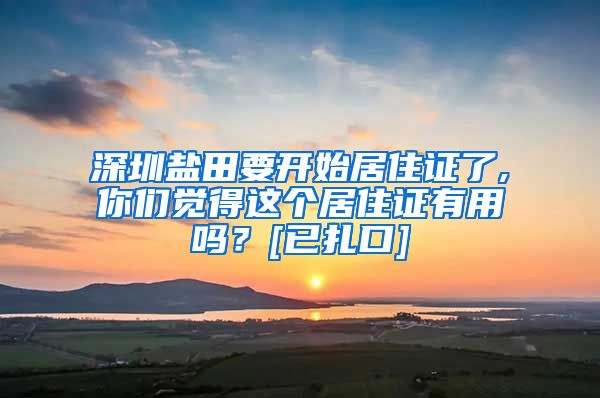 深圳盐田要开始居住证了，你们觉得这个居住证有用吗？[已扎口]